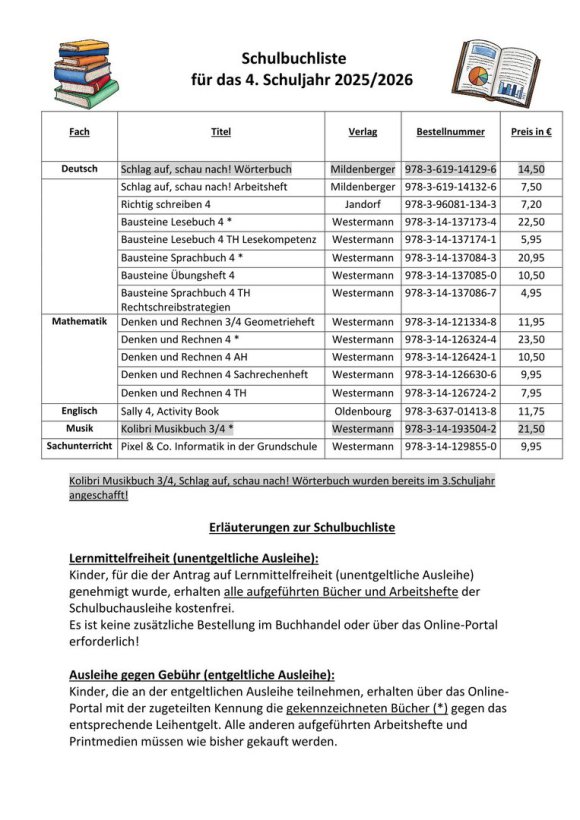 Schulbuchliste
für das 4. Schuljahr 2025/2026

| Fach | Titel | Verlag | Bestellnummer | Preis in € |
|---|---|---|---|---|
| Deutsch | Schlag auf, schau nach! Wörterbuch | Mildenberger | 978-3-619-14129-6 | 14,50 |
| | Schlag auf, schau nach! Arbeitsheft | Mildenberger | 978-3-619-14132-6 | 7,50 |
| | Richtig schreiben 4 | Jandorf | 978-3-96081-134-3 | 7,20 |
| | Bausteine Lesebuch 4 * | Westermann | 978-3-14-137173-4 | 22,50 |
| | Bausteine Lesebuch 4 TH Lesekompetenz | Westermann | 978-3-14-137174-1 | 5,95 |
| | Bausteine Sprachbuch 4 * | Westermann | 978-3-14-137084-3 | 20,95 |
| | Bausteine Übungsheft 4 | Westermann | 978-3-14-137085-0 | 10,50 |
| | Bausteine Sprachbuch 4 TH Rechtschreibstrategien | Westermann | 978-3-14-137086-7 | 4,95 |
| Mathematik | Denken und Rechnen 3/4 Geometrieheft | Westermann | 978-3-14-121334-8 | 11,95 |
| | Denken und Rechnen 4 * | Westermann | 978-3-14-126324-4 | 23,50 |
| | Denken und Rechnen 4 AH | Westermann | 978-3-14-126424-1 | 10,50 |
| | Denken und Rechnen 4 Sachrechenheft | Westermann | 978-3-14-126630-6 | 9,95 |
| | Denken und Rechnen 4 TH | Westermann | 978-3-14-126724-2 | 7,95 |
| Englisch | Sally 4, Activity Book | Oldenbourg | 978-3-637-01413-8 | 11,75 |
| Musik | Kolibri Musikbuch 3/4 * | Westermann | 978-3-14-193504-2 | 21,50 |
| Sachunterricht | Pixel & Co. Informatik in der Grundschule | Westermann | 978-3-14-129855-0 | 9,95 |

Kolibri Musikbuch 3/4, Schlag auf, schau nach! Wörterbuch wurden bereits im 3.Schuljahr angeschafft!

Erläuterungen zur Schulbuchliste

Lernmittelfreiheit (unentgeltliche Ausleihe):
Kinder, für die der Antrag auf Lernmittelfreiheit (unentgeltliche Ausleihe) genehmigt wurde, erhalten alle aufgeführten Bücher und Arbeitshefte der Schulbuchausleihe kostenfrei.
Es ist keine zusätzliche Bestellung im Buchhandel oder über das Online-Portal erforderlich!

Ausleihe gegen Gebühr (entgeltliche Ausleihe):
Kinder, die an der entgeltlichen Ausleihe teilnehmen, erhalten über das Online-Portal mit der zugeteilten Kennung die gekennzeichneten Bücher (*) gegen das entsprechende Leihentgelt. Alle anderen aufgeführten Arbeitshefte und Printmedien müssen wie bisher gekauft werden.